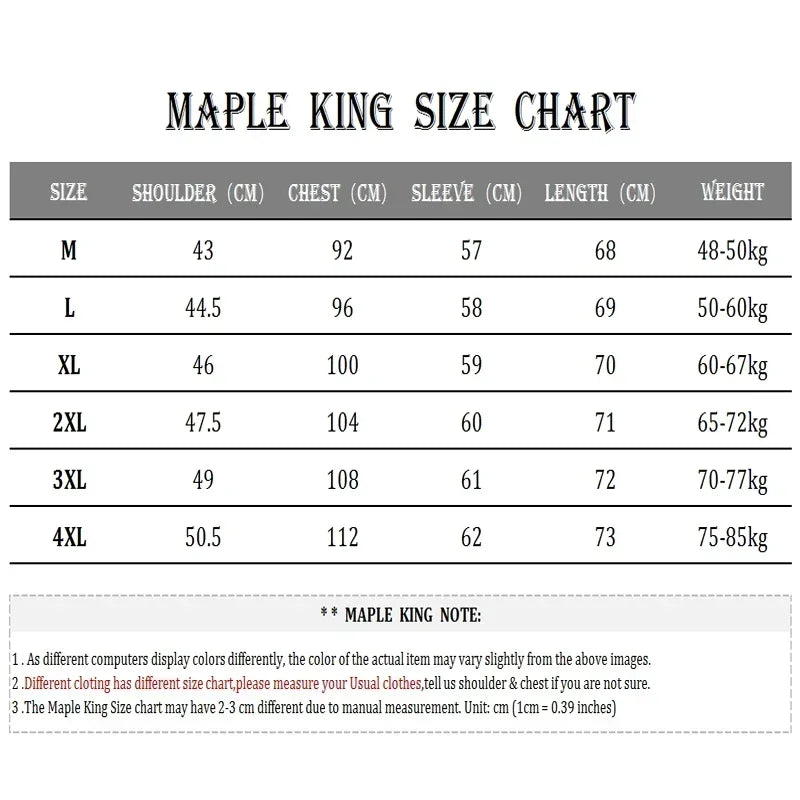 MAPLE KING SIZE CHART

| SIZE | SHOULDER (CM) | CHEST (CM) | SLEEVE (CM) | LENGTH (CM) | WEIGHT |
|---|---|---|---|---|---|
| M | 43 | 92 | 57 | 68 | 48-50kg |
| L | 44.5 | 96 | 58 | 69 | 50-60kg |
| XL | 46 | 100 | 59 | 70 | 60-67kg |
| 2XL | 47.5 | 104 | 60 | 71 | 65-72kg |
| 3XL | 49 | 108 | 61 | 72 | 70-77kg |
| 4XL | 50.5 | 112 | 62 | 73 | 75-85kg |

** MAPLE KING NOTE:

1 . As different computers display colors differently, the color of the actual item may vary slightly from the above images.
2 .Different cloting has different size chart,please measure your Usual clothes,tell us shoulder & chest if you are not sure.
3 .The Maple King Size chart may have 2-3 cm different due to manual measurement. Unit: cm (1cm = 0.39 inches)